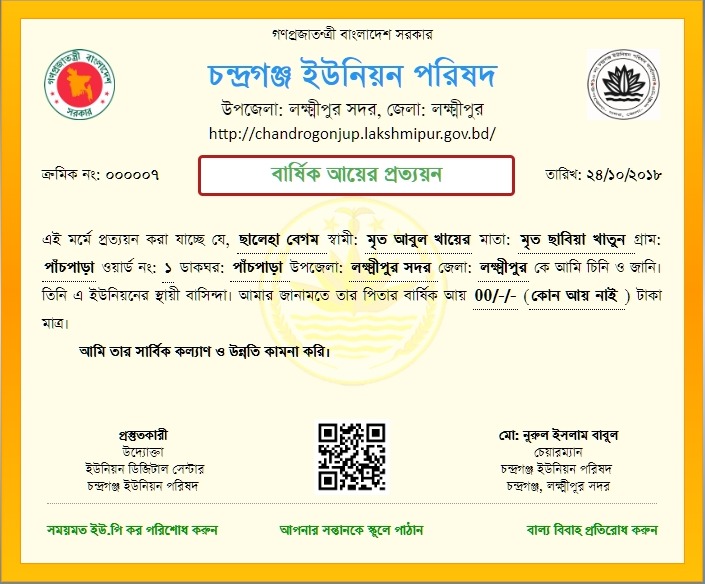 গণপ্রজাতন্ত্রী বাংলাদেশ সরকার

গণপ্রজাতন্ত্রী বাংলাদেশ সরকার

চন্দ্রগঞ্জ ইউনিয়ন পরিষদ

উপজেলা: লক্ষ্মীপুর সদর, জেলা: লক্ষ্মীপুর

http://chandrogonjup.lakshmipur.gov.bd/

ক্রমিক নং: ০০০০০৭

বার্ষিক আয়ের প্রত্যয়ন

তারিখ: ২৪/১০/২০১৮

এই মর্মে প্রত্যয়ন করা যাচ্ছে যে, ছালেহা বেগম স্বামী: মৃত আবুল খায়ের মাতা: মৃত ছাবিয়া খাতুন গ্রাম: পাঁচপাড়া ওয়ার্ড নং: ১ ডাকঘর: পাঁচপাড়া উপজেলা: লক্ষ্মীপুর সদর জেলা: লক্ষ্মীপুর কে আমি চিনি ও জানি। তিনি এ ইউনিয়নের স্থায়ী বাসিন্দা। আমার জানামতে তার পিতার বার্ষিক আয় 00/-/- (কোন আয় নাই ) টাকা মাত্র।

আমি তার সার্বিক কল্যাণ ও উন্নতি কামনা করি।

প্রস্তুতকারী
উদ্যোক্তা
ইউনিয়ন ডিজিটাল সেন্টার
চন্দ্রগঞ্জ ইউনিয়ন পরিষদ

মো: নুরুল ইসলাম বাবুল
চেয়ারম্যান
চন্দ্রগঞ্জ ইউনিয়ন পরিষদ
চন্দ্রগঞ্জ, লক্ষ্মীপুর সদর

সময়মত ইউ.পি কর পরিশোধ করুন

আপনার সন্তানকে স্কুলে পাঠান

বাল্য বিবাহ প্রতিরোধ করুন